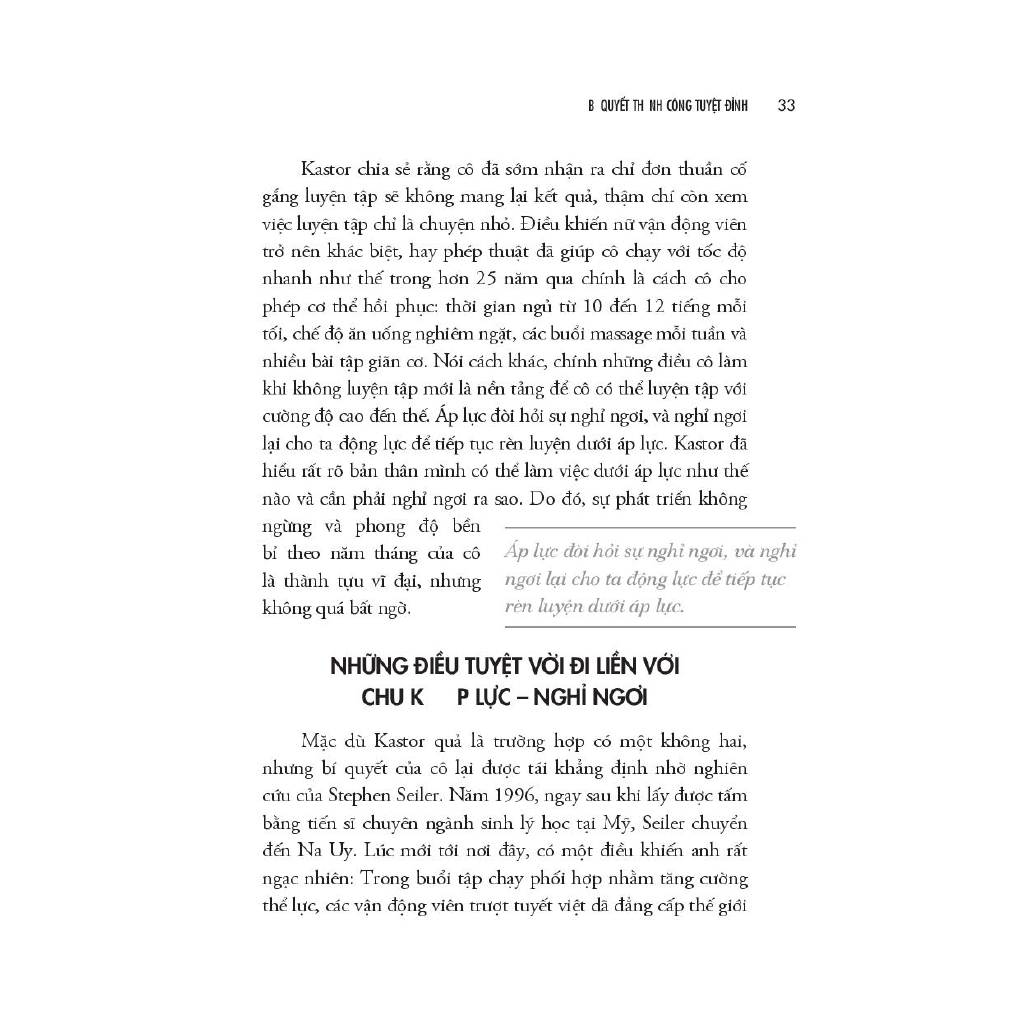 B QUYẾT TH NH CÔNG TUYỆT ĐỈNH 33

Kastor chia sẻ rằng cô đã sớm nhận ra chỉ đơn thuần cố gắng luyện tập sẽ không mang lại kết quả, thậm chí còn xem việc luyện tập chỉ là chuyện nhỏ. Điều khiến nữ vận động viên trở nên khác biệt, hay phép thuật đã giúp cô chạy với tốc độ nhanh như thế trong hơn 25 năm qua chính là cách cô cho phép cơ thể hồi phục: thời gian ngủ từ 10 đến 12 tiếng mỗi tối, chế độ ăn uống nghiêm ngặt, các buổi massage mỗi tuần và nhiều bài tập giãn cơ. Nói cách khác, chính những điều cô làm khi không luyện tập mới là nền tảng để cô có thể luyện tập với cường độ cao đến thế. Áp lực đòi hỏi sự nghỉ ngơi, và nghỉ ngơi lại cho ta động lực để tiếp tục rèn luyện dưới áp lực. Kastor đã hiểu rất rõ bản thân mình có thể làm việc dưới áp lực như thế nào và cần phải nghỉ ngơi ra sao. Do đó, sự phát triển không ngừng và phong độ bền bỉ theo năm tháng của cô là thành tựu vĩ đại, nhưng không quá bất ngờ.

Áp lực đòi hỏi sự nghỉ ngơi, và nghỉ ngơi lại cho ta động lực để tiếp tục rèn luyện dưới áp lực.

NHỮNG ĐIỀU TUYỆT VỜI ĐI LIỀN VỚI CHU K P LỰC – NGHỈ NGƠI

Mặc dù Kastor quả là trường hợp có một không hai, nhưng bí quyết của cô lại được tái khẳng định nhờ nghiên cứu của Stephen Seiler. Năm 1996, ngay sau khi lấy được tấm bằng tiến sĩ chuyên ngành sinh lý học tại Mỹ, Seiler chuyển đến Na Uy. Lúc mới tới nơi đây, có một điều khiến anh rất ngạc nhiên: Trong buổi tập chạy phối hợp nhằm tăng cường thể lực, các vận động viên trượt tuyết việt dã đẳng cấp thế giới